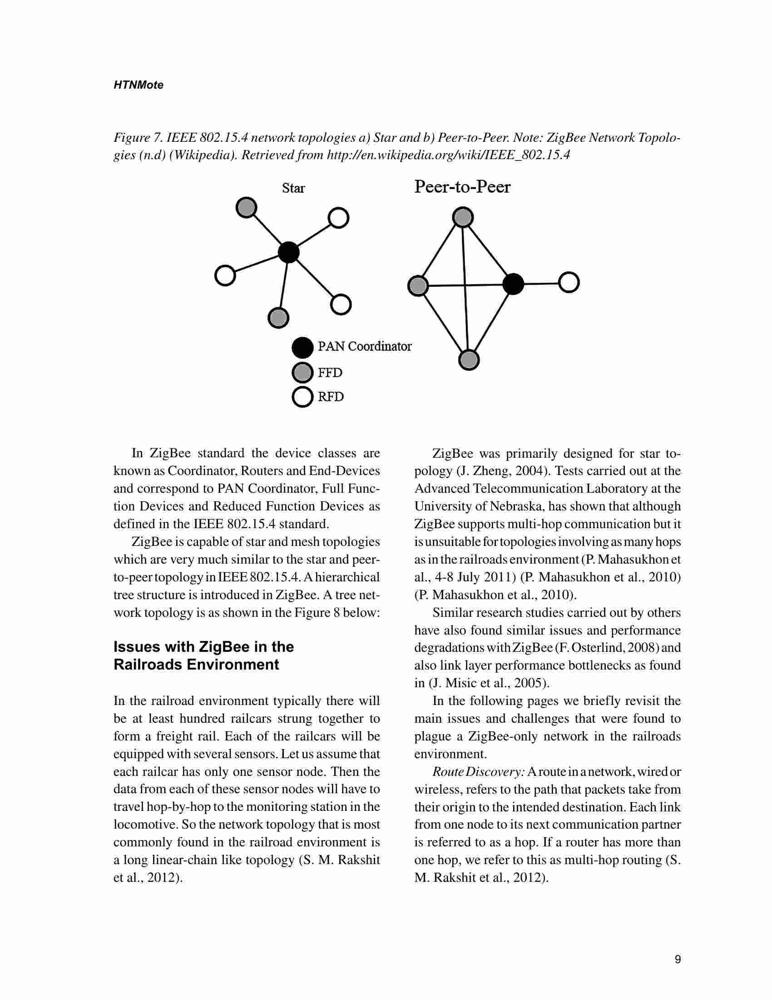 HTNMote

Figure 7. IEEE 802.15.4 network topologies a) Star and b) Peer-to-Peer. Note: ZigBee Network Topologies (n.d) (Wikipedia). Retrieved from http://en.wikipedia.org/wiki/IEEE_802.15.4

Star

Peer-to-Peer

PAN Coordinator
FFD
RFD

In ZigBee standard the device classes are known as Coordinator, Routers and End-Devices and correspond to PAN Coordinator, Full Function Devices and Reduced Function Devices as defined in the IEEE 802.15.4 standard.

ZigBee is capable of star and mesh topologies which are very much similar to the star and peer-to-peer topology in IEEE 802.15.4. A hierarchical tree structure is introduced in ZigBee. A tree network topology is as shown in the Figure 8 below:

Issues with ZigBee in the Railroads Environment

In the railroad environment typically there will be at least hundred railcars strung together to form a freight rail. Each of the railcars will be equipped with several sensors. Let us assume that each railcar has only one sensor node. Then the data from each of these sensor nodes will have to travel hop-by-hop to the monitoring station in the locomotive. So the network topology that is most commonly found in the railroad environment is a long linear-chain like topology (S. M. Rakshit et al., 2012).

ZigBee was primarily designed for star topology (J. Zheng, 2004). Tests carried out at the Advanced Telecommunication Laboratory at the University of Nebraska, has shown that although ZigBee supports multi-hop communication but it is unsuitable for topologies involving as many hops as in the railroads environment (P. Mahasukhon et al., 4-8 July 2011) (P. Mahasukhon et al., 2010) (P. Mahasukhon et al., 2010).

Similar research studies carried out by others have also found similar issues and performance degradations with ZigBee (F. Osterlind, 2008) and also link layer performance bottlenecks as found in (J. Misic et al., 2005).

In the following pages we briefly revisit the main issues and challenges that were found to plague a ZigBee-only network in the railroads environment.

Route Discovery: A route in a network, wired or wireless, refers to the path that packets take from their origin to the intended destination. Each link from one node to its next communication partner is referred to as a hop. If a router has more than one hop, we refer to this as multi-hop routing (S. M. Rakshit et al., 2012).

9